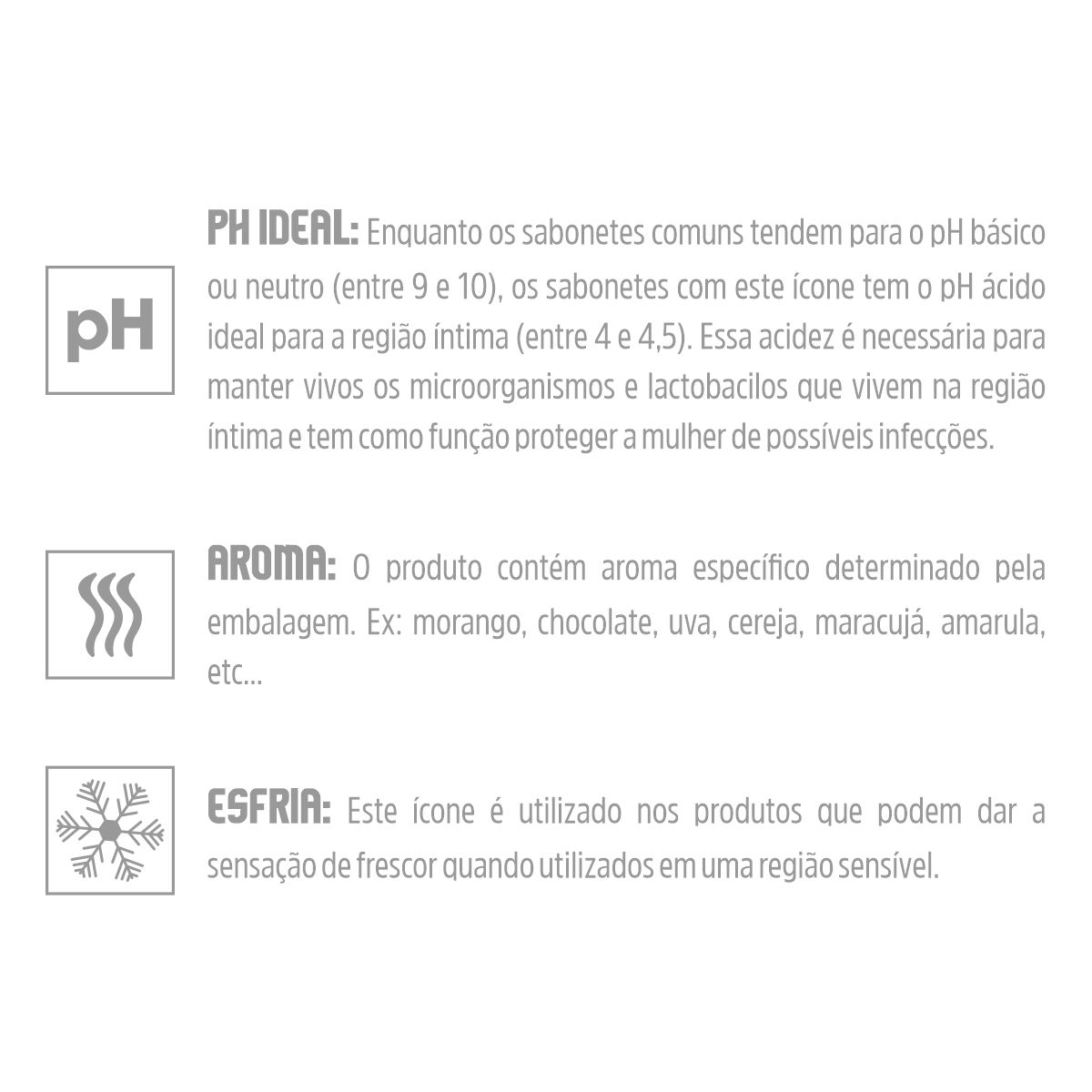 pH

PH IDEAL: Enquanto os sabonetes comuns tendem para o pH básico ou neutro (entre 9 e 10), os sabonetes com este ícone tem o pH ácido ideal para a região íntima (entre 4 e 4,5). Essa acidez é necessária para manter vivos os microorganismos e lactobacilos que vivem na região íntima e tem como função proteger a mulher de possíveis infecções.

AROMA: O produto contém aroma específico determinado pela embalagem. Ex: morango, chocolate, uva, cereja, maracujá, amarula, etc...

ESFRIA: Este ícone é utilizado nos produtos que podem dar a sensação de frescor quando utilizados em uma região sensível.